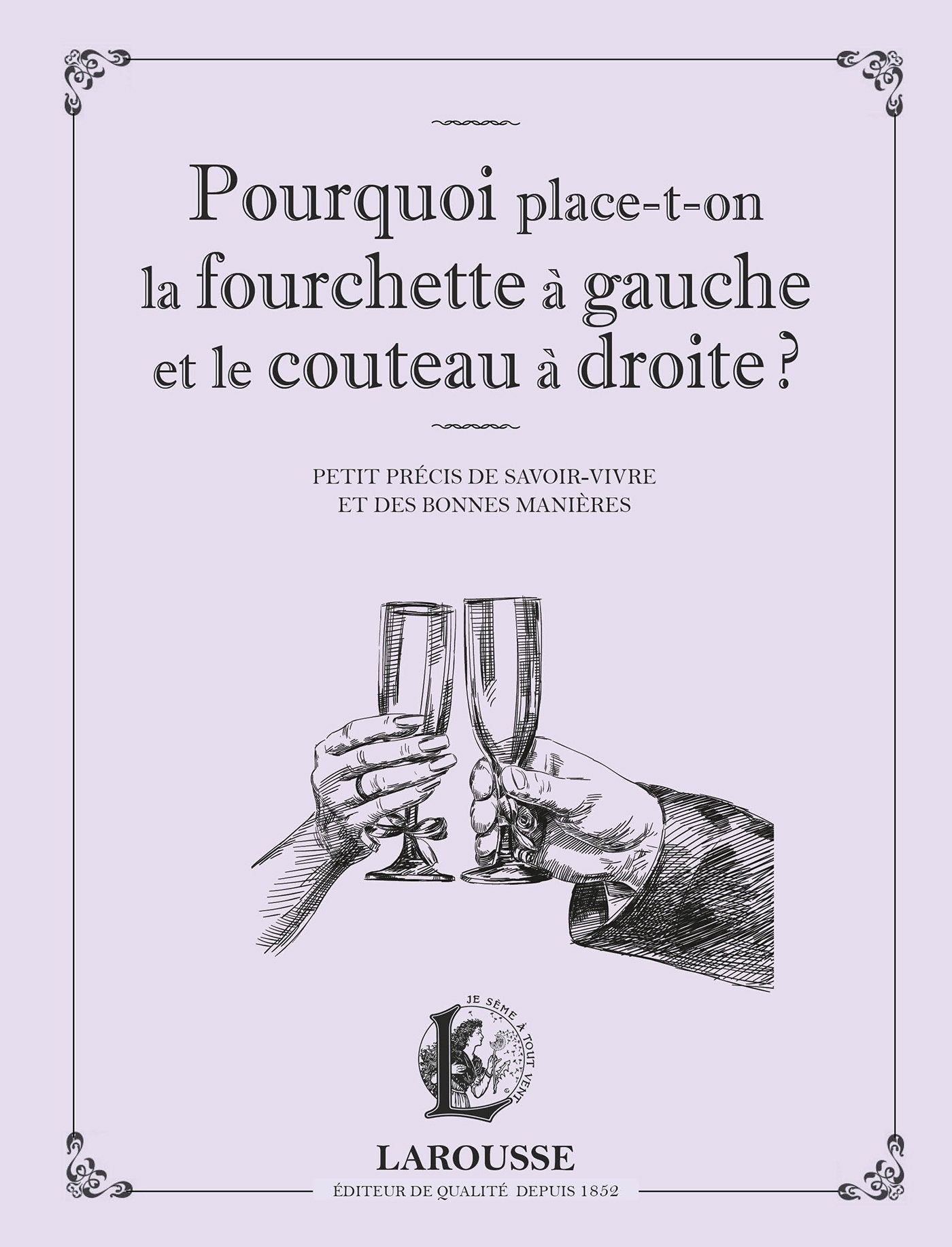 Pourquoi place-t-on la fourchette à gauche et le couteau à droite ?

PETIT PRÉCIS DE SAVOIR-VIVRE
ET DES BONNES MANIÈRES

JE SÈME À TOUT VENT

LAROUSSE

ÉDITEUR DE QUALITÉ DEPUIS 1852